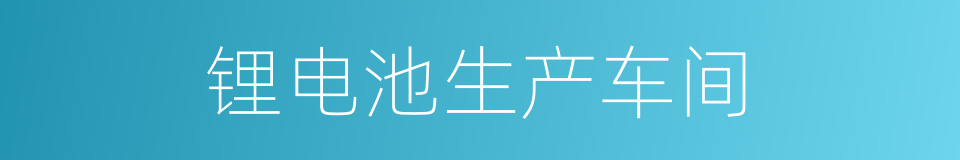 锂电池生产车间